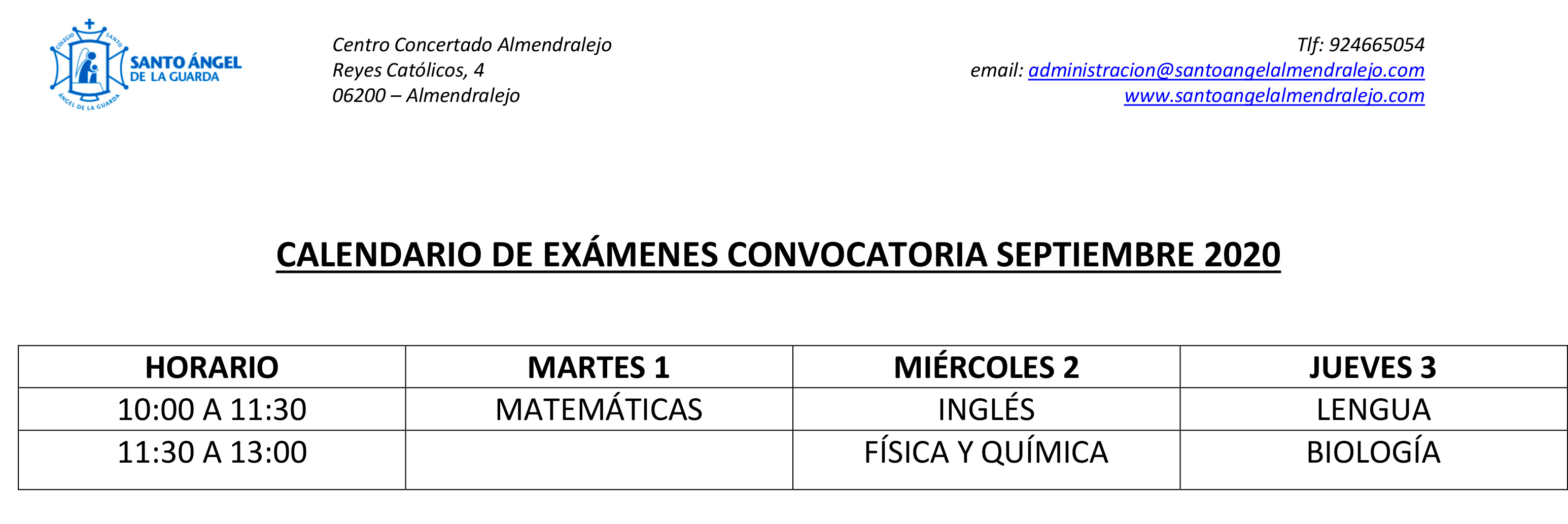 COLEGIO SANTO ÁNGEL DE LA GUARDA
SANTO ÁNGEL DE LA GUARDA

Centro Concertado Almendralejo
Reyes Católicos, 4
06200 – Almendralejo

Tlf: 924665054
email: administracion@santoangelalmendralejo.com
www.santoangelalmendralejo.com

CALENDARIO DE EXÁMENES CONVOCATORIA SEPTIEMBRE 2020

| HORARIO | MARTES 1 | MIÉRCOLES 2 | JUEVES 3 |
|---|---|---|---|
| 10:00 A 11:30 | MATEMÁTICAS | INGLÉS | LENGUA |
| 11:30 A 13:00 | | FÍSICA Y QUÍMICA | BIOLOGÍA |